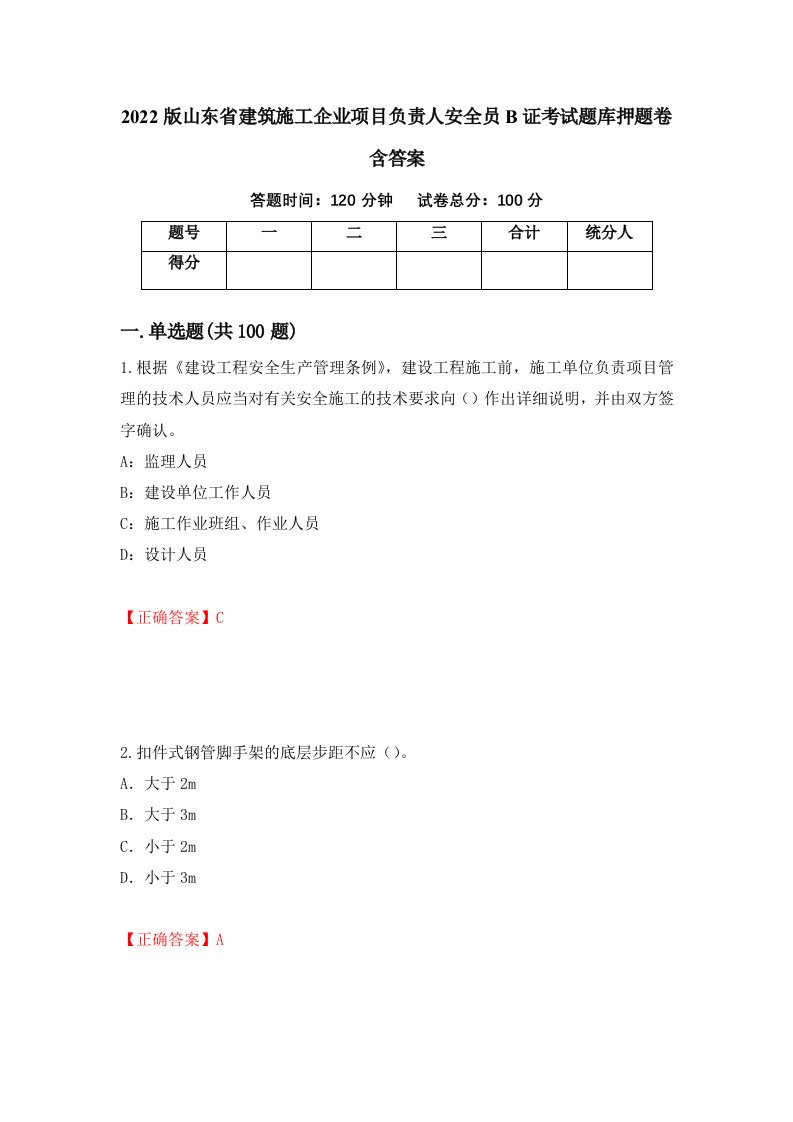 2022版山东省建筑施工企业项目负责人安全员B证考试题库押题卷含答案

答题时间：120分钟　试卷总分：100分

| 题号 | 一 | 二 | 三 | 合计 | 统分人 |
|---|---|---|---|---|---|
| 得分 | | | | | |

一.单选题(共100题)

1.根据《建设工程安全生产管理条例》，建设工程施工前，施工单位负责项目管理的技术人员应当对有关安全施工的技术要求向（）作出详细说明，并由双方签字确认。

A：监理人员

B：建设单位工作人员

C：施工作业班组、作业人员

D：设计人员

【正确答案】C

2.扣件式钢管脚手架的底层步距不应（）。

A．大于2m

B．大于3m

C．小于2m

D．小于3m

【正确答案】A